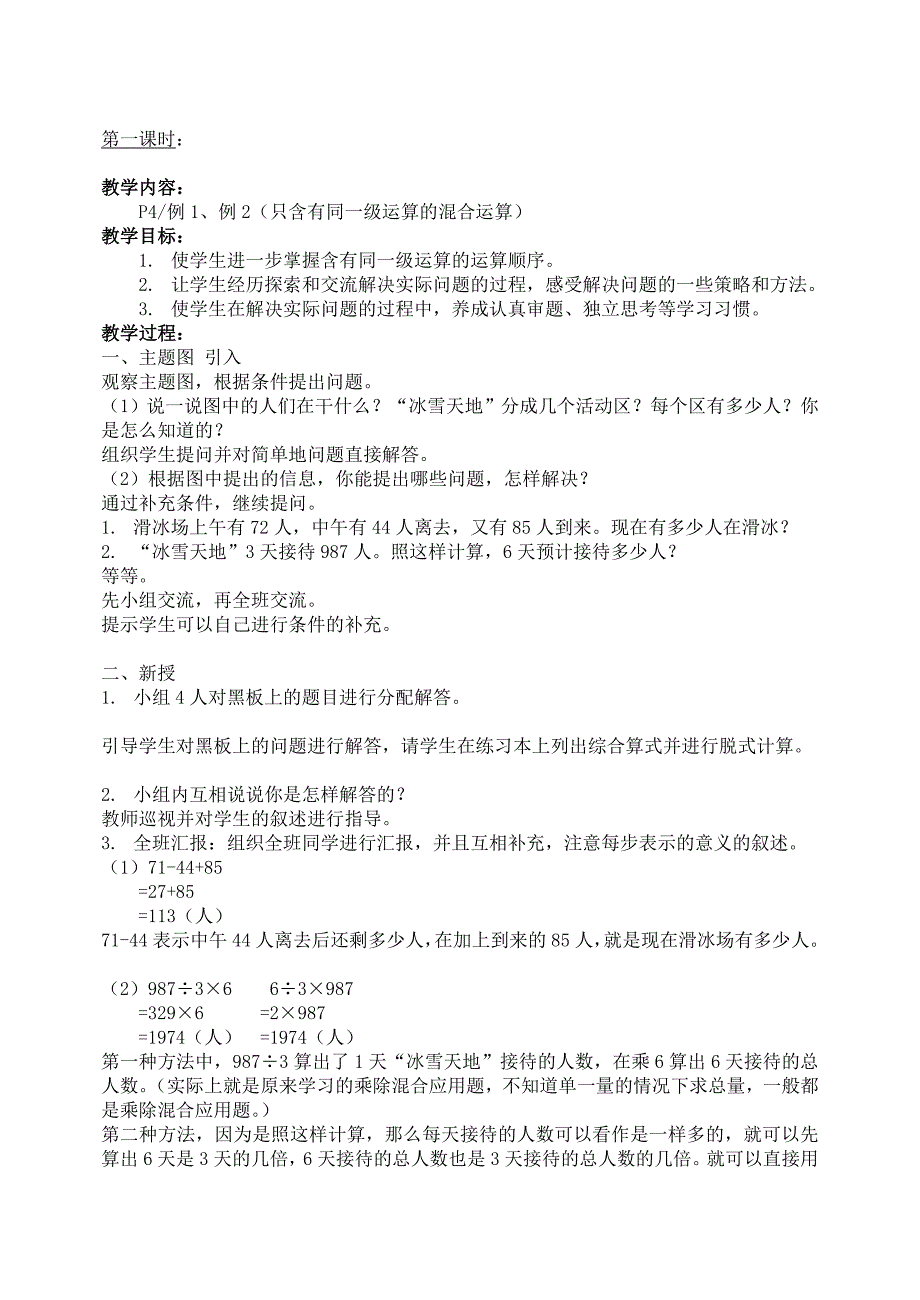 第一课时：

教学内容：
P4/例 1、例 2（只含有同一级运算的混合运算）
教学目标：
1. 使学生进一步掌握含有同一级运算的运算顺序。
2. 让学生经历探索和交流解决实际问题的过程，感受解决问题的一些策略和方法。
3. 使学生在解决实际问题的过程中，养成认真审题、独立思考等学习习惯。
教学过程：
一、主题图 引入
观察主题图，根据条件提出问题。
（1）说一说图中的人们在干什么？“冰雪天地”分成几个活动区？每个区有多少人？你是怎么知道的？
组织学生提问并对简单地问题直接解答。
（2）根据图中提出的信息，你能提出哪些问题，怎样解决？
通过补充条件，继续提问。
1. 滑冰场上午有 72 人，中午有 44 人离去，又有 85 人到来。现在有多少人在滑冰？
2. “冰雪天地”3 天接待 987 人。照这样计算，6 天预计接待多少人？
等等。
先小组交流，再全班交流。
提示学生可以自己进行条件的补充。

二、新授
1. 小组 4 人对黑板上的题目进行分配解答。

引导学生对黑板上的问题进行解答，请学生在练习本上列出综合算式并进行脱式计算。

2. 小组内互相说说你是怎样解答的？
教师巡视并对学生的叙述进行指导。
3. 全班汇报：组织全班同学进行汇报，并且互相补充，注意每步表示的意义的叙述。
（1）71-44+85
=27+85
=113（人）
71-44 表示中午 44 人离去后还剩多少人，在加上到来的 85 人，就是现在滑冰场有多少人。

（2）987÷3×6    6÷3×987
=329×6    =2×987
=1974（人）  =1974（人）
第一种方法中，987÷3 算出了 1 天“冰雪天地”接待的人数，在乘 6 算出 6 天接待的总人数。(实际上就是原来学习的乘除混合应用题，不知道单一量的情况下求总量，一般都是乘除混合应用题。)
第二种方法，因为是照这样计算，那么每天接待的人数可以看作是一样多的，就可以先算出 6 天是 3 天的几倍，6 天接待的总人数也是 3 天接待的总人数的几倍。就可以直接用